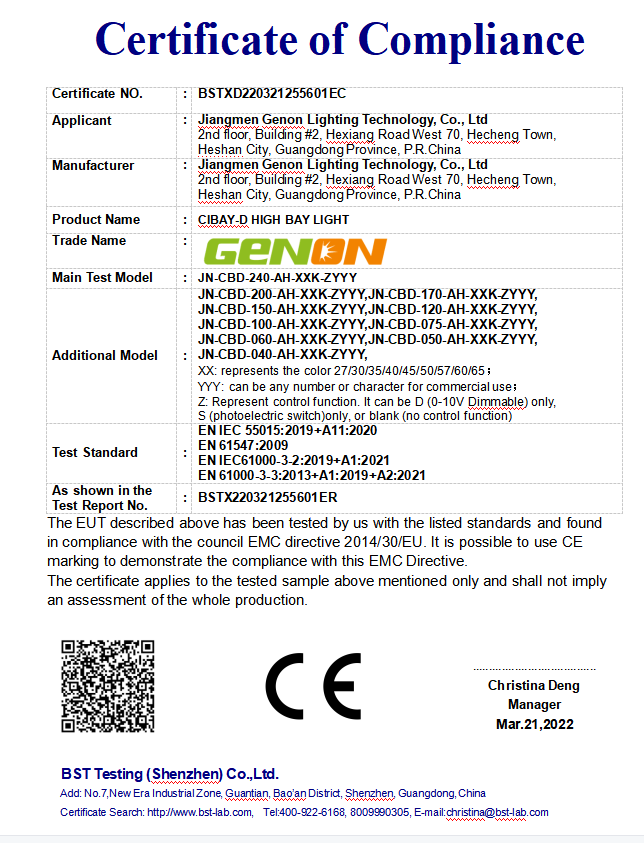 Certificate of Compliance

| Certificate NO. | : | BSTXD220321255601EC |
|---|---|---|
| Applicant | : | Jiangmen Genon Lighting Technology, Co., Ltd 2nd floor, Building #2, Hexiang Road West 70, Hecheng Town, Heshan City, Guangdong Province, P.R.China |
| Manufacturer | : | Jiangmen Genon Lighting Technology, Co., Ltd 2nd floor, Building #2, Hexiang Road West 70, Hecheng Town, Heshan City, Guangdong Province, P.R.China |
| Product Name | : | CIBAY-D HIGH BAY LIGHT |
| Trade Name | : | GENON |
| Main Test Model | : | JN-CBD-240-AH-XXK-ZYYY |
| Additional Model | : | JN-CBD-200-AH-XXK-ZYYY,JN-CBD-170-AH-XXK-ZYYY, JN-CBD-150-AH-XXK-ZYYY,JN-CBD-120-AH-XXK-ZYYY, JN-CBD-100-AH-XXK-ZYYY,JN-CBD-075-AH-XXK-ZYYY, JN-CBD-060-AH-XXK-ZYYY,JN-CBD-050-AH-XXK-ZYYY, JN-CBD-040-AH-XXK-ZYYY, XX: represents the color 27/30/35/40/45/50/57/60/65； YYY: can be any number or character for commercial use； Z: Represent control function. It can be D (0-10V Dimmable) only, S (photoelectric switch)only, or blank (no control function) |
| Test Standard | : | EN IEC 55015:2019+A11:2020 EN 61547:2009 EN IEC61000-3-2:2019+A1:2021 EN 61000-3-3:2013+A1:2019+A2:2021 |
| As shown in the Test Report No. | : | BSTX220321255601ER |

The EUT described above has been tested by us with the listed standards and found in compliance with the council EMC directive 2014/30/EU. It is possible to use CE marking to demonstrate the compliance with this EMC Directive.
The certificate applies to the tested sample above mentioned only and shall not imply an assessment of the whole production.

CE

Christina Deng
Manager
Mar.21,2022

BST Testing (Shenzhen) Co.,Ltd.
Add: No.7,New Era Industrial Zone, Guantian, Bao'an District, Shenzhen, Guangdong, China
Certificate Search: http://www.bst-lab.com, Tel:400-922-6168, 8009990305, E-mail:christina@bst-lab.com